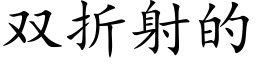 双折射的